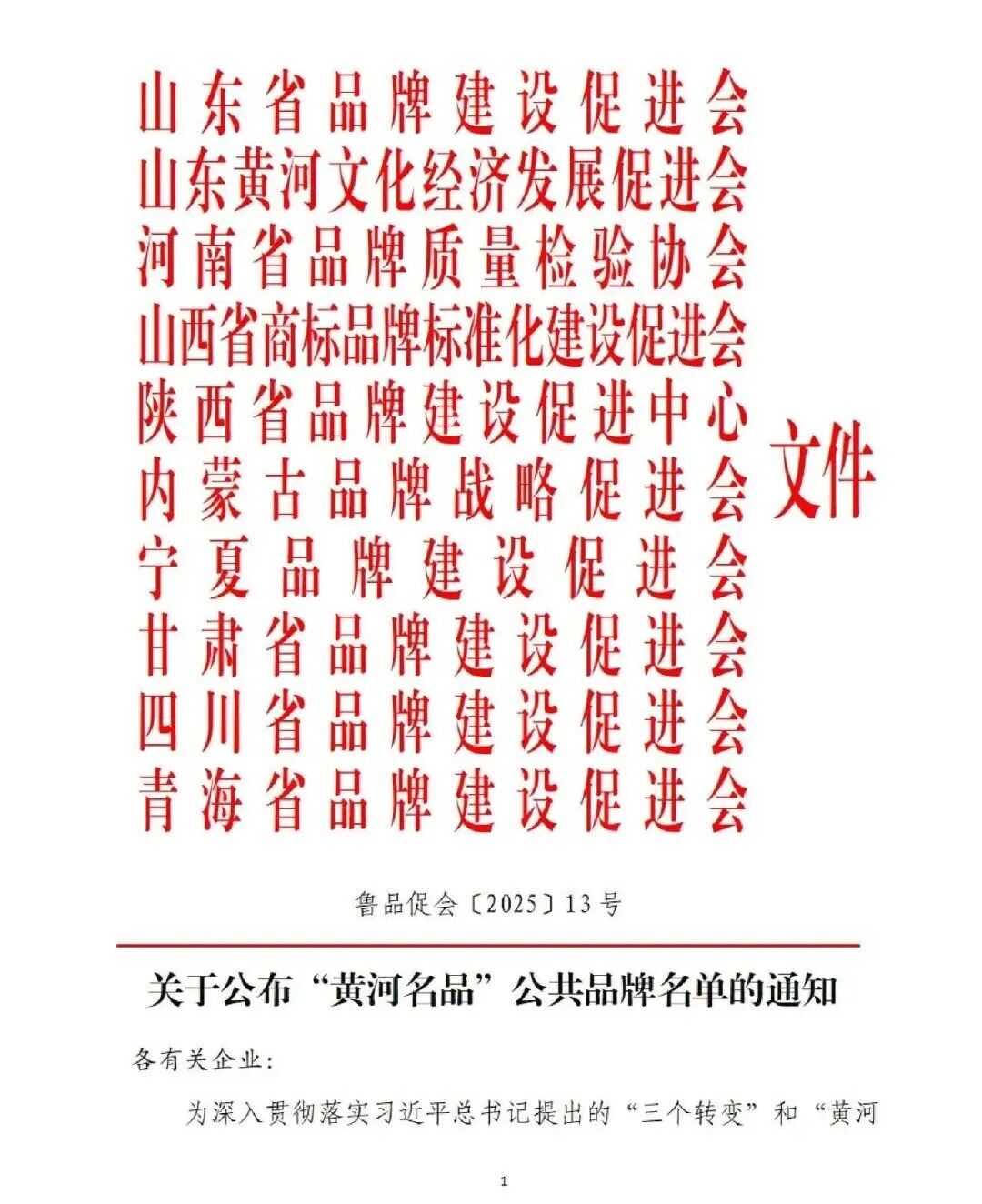 山东省品牌建设促进会
山东黄河文化经济发展促进会
河南省品牌质量检验协会
山西省商标品牌标准化建设促进会
陕西省品牌建设促进中心
内蒙古品牌战略促进会
宁夏品牌建设促进会
甘肃省品牌建设促进会
四川省品牌建设促进会
青海省品牌建设促进会

文件

鲁品促会〔2025〕13号

关于公布“黄河名品”公共品牌名单的通知

各有关企业：

为深入贯彻落实习近平总书记提出的“三个转变”和“黄河

1